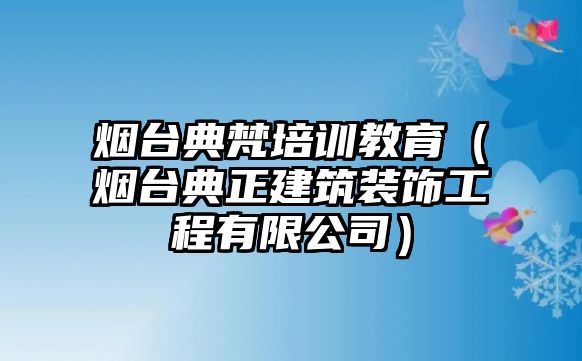 烟台典梵培训教育（烟台典正建筑装饰工程有限公司）